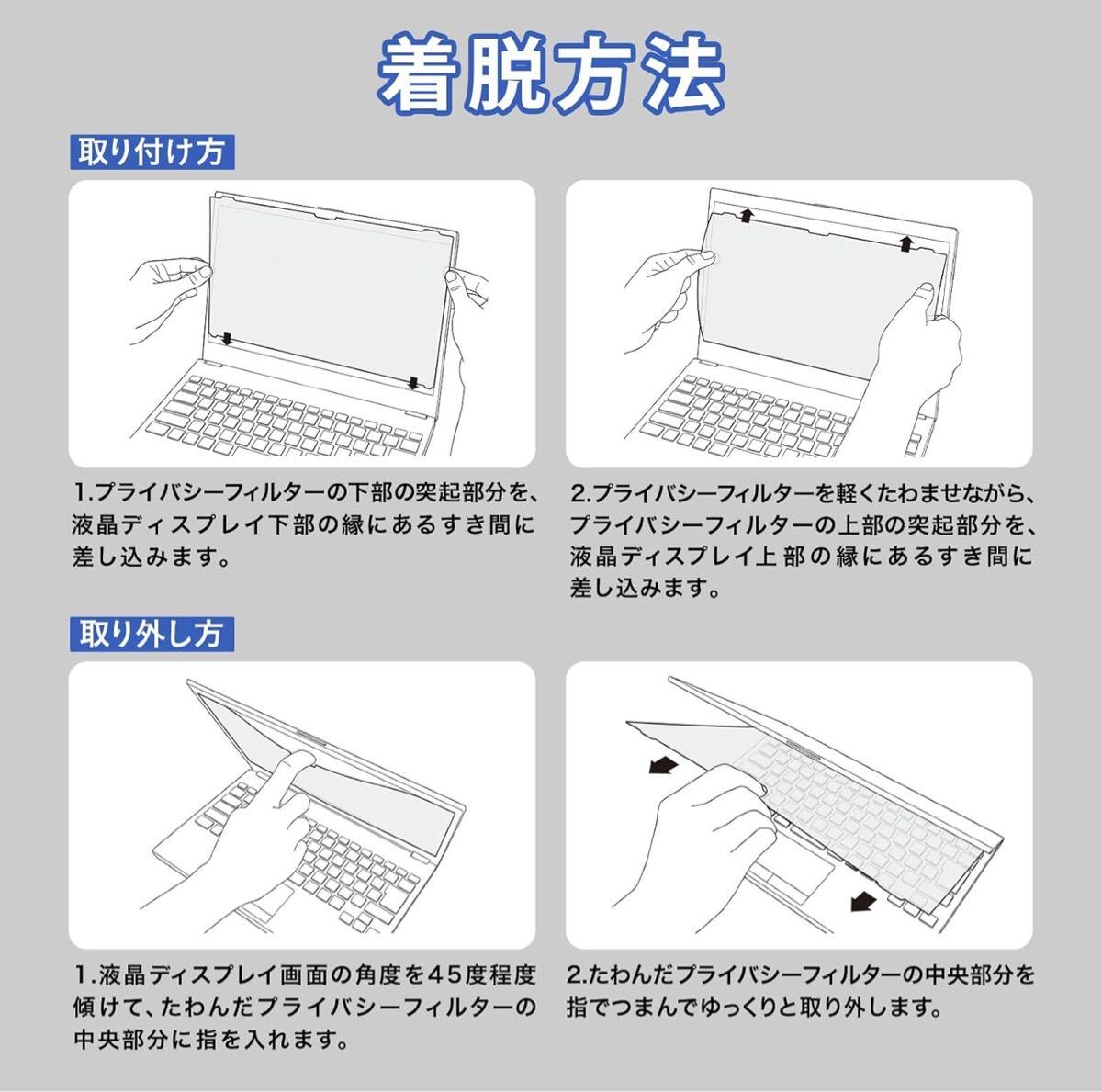 着脱方法

取り付け方

1.プライバシーフィルターの下部の突起部分を、液晶ディスプレイ下部の縁にあるすき間に差し込みます。

2.プライバシーフィルターを軽くたわませながら、プライバシーフィルターの上部の突起部分を、液晶ディスプレイ上部の縁にあるすき間に差し込みます。

取り外し方

1.液晶ディスプレイ画面の角度を45度程度傾けて、たわんだプライバシーフィルターの中央部分に指を入れます。

2.たわんだプライバシーフィルターの中央部分を指でつまんでゆっくりと取り外します。